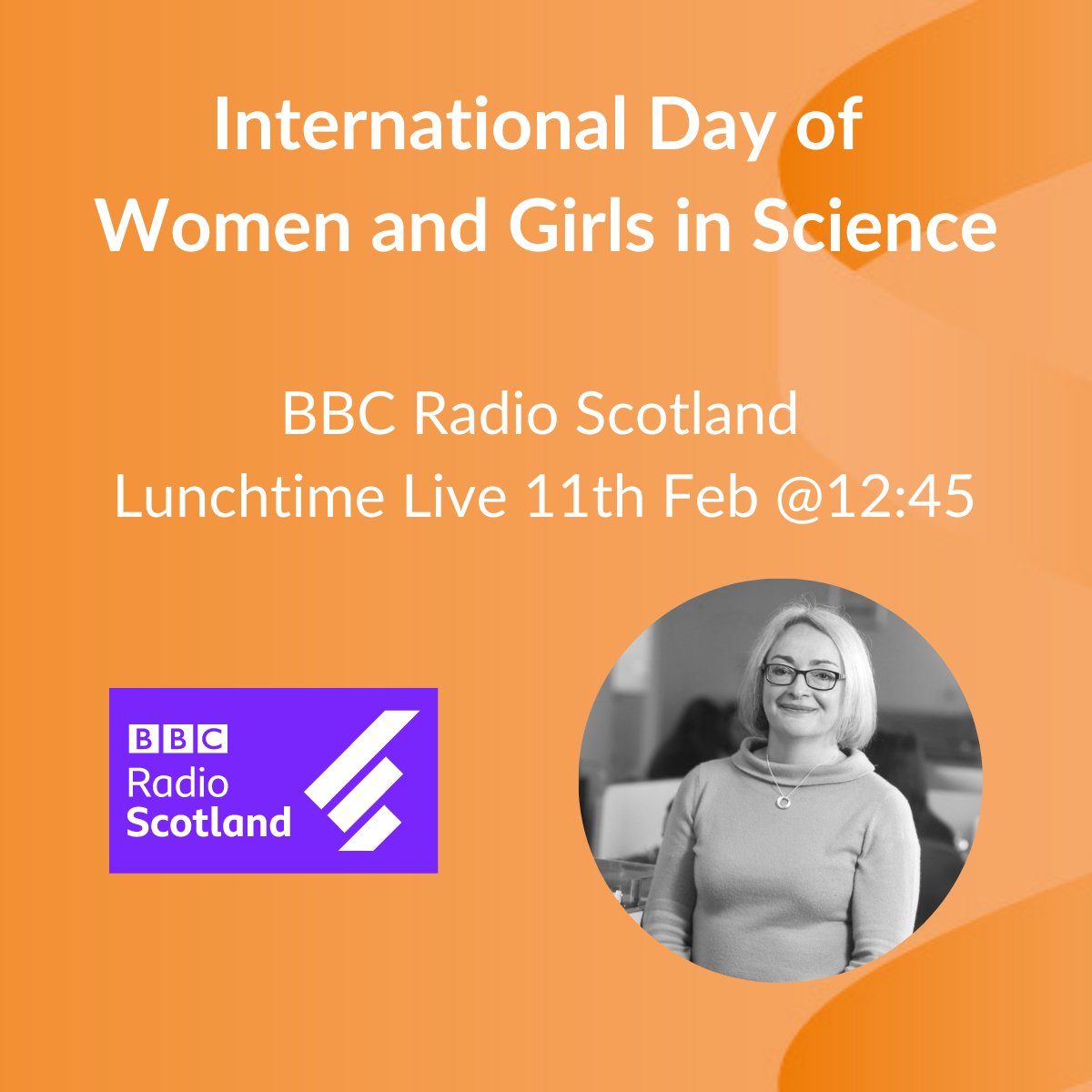 International Day of Women and Girls in Science

BBC Radio Scotland
Lunchtime Live 11th Feb @12:45

BBC
Radio
Scotland